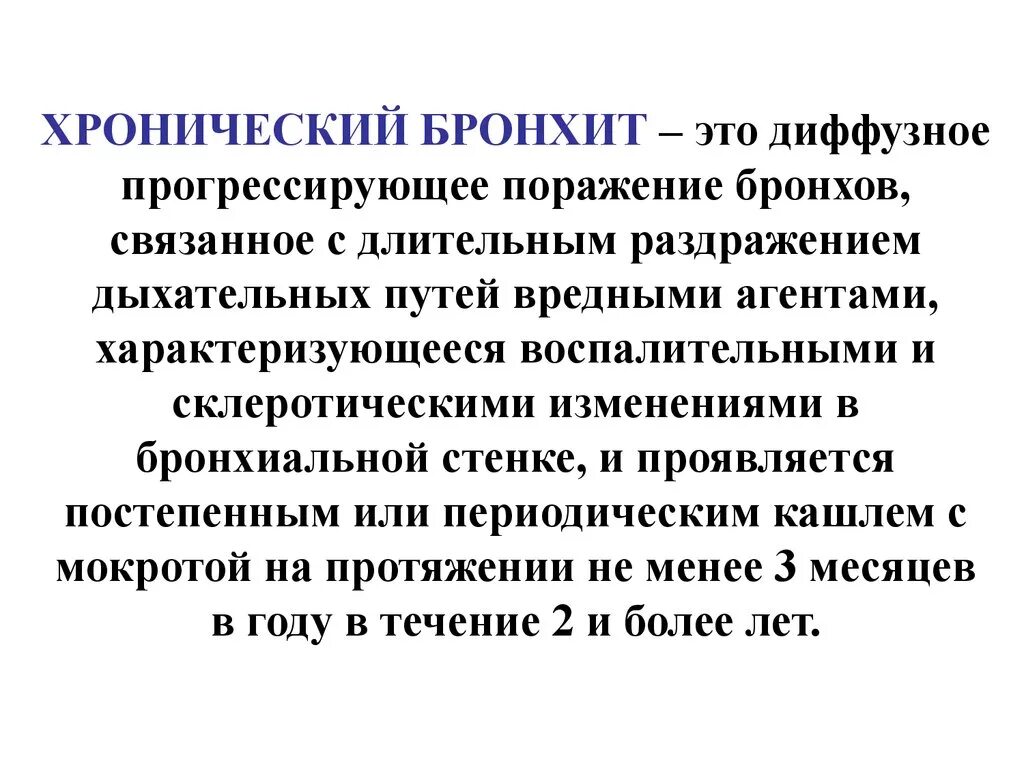 ХРОНИЧЕСКИЙ БРОНХИТ – это диффузное прогрессирующее поражение бронхов, связанное с длительным раздражением дыхательных путей вредными агентами, характеризующееся воспалительными и склеротическими изменениями в бронхиальной стенке, и проявляется постепенным или периодическим кашлем с мокротой на протяжении не менее 3 месяцев в году в течение 2 и более лет.